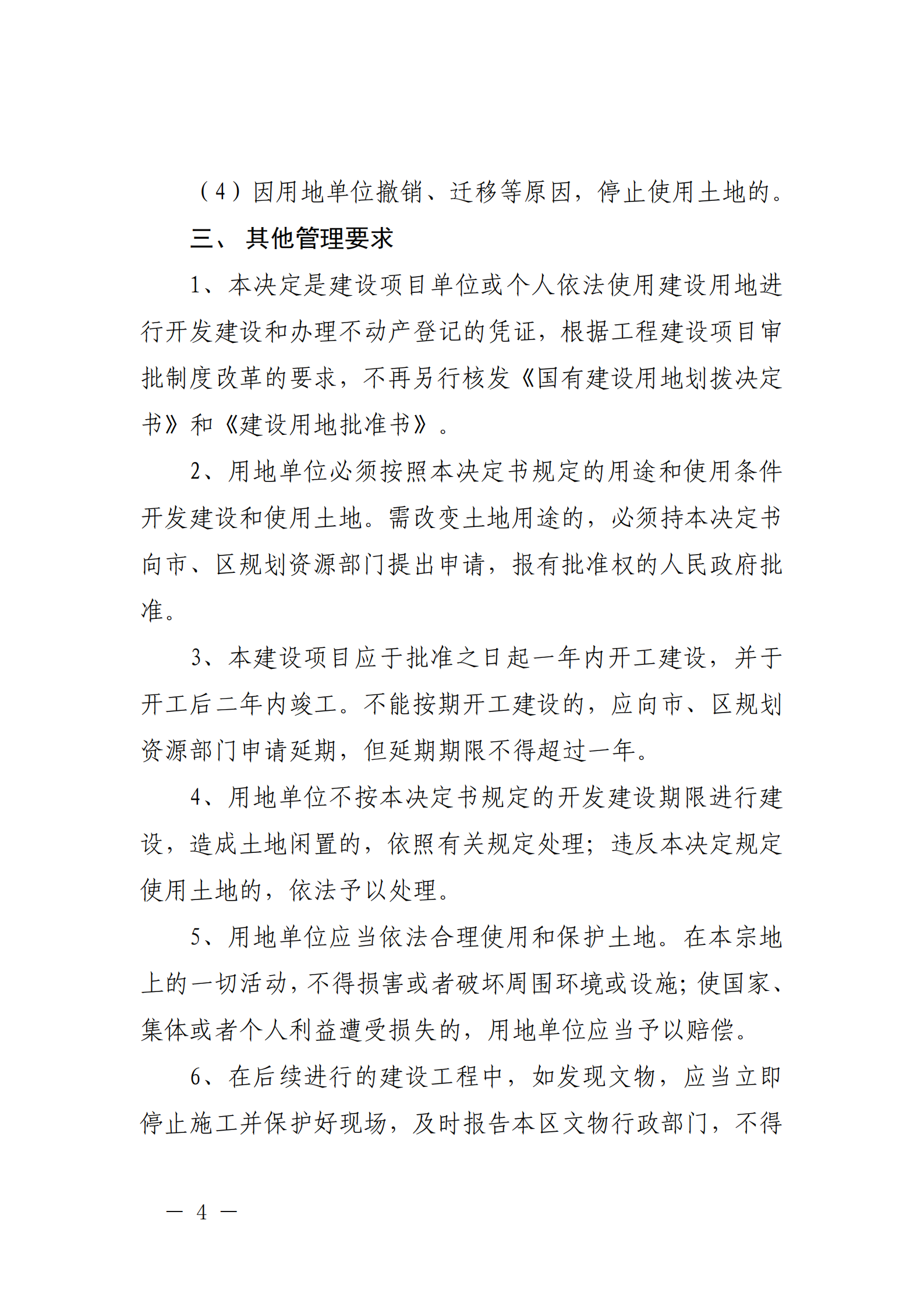 （4）因用地单位撤销、迁移等原因，停止使用土地的。

三、 其他管理要求

1、本决定是建设项目单位或个人依法使用建设用地进行开发建设和办理不动产登记的凭证，根据工程建设项目审批制度改革的要求，不再另行核发《国有建设用地划拨决定书》和《建设用地批准书》。

2、用地单位必须按照本决定书规定的用途和使用条件开发建设和使用土地。需改变土地用途的，必须持本决定书向市、区规划资源部门提出申请，报有批准权的人民政府批准。

3、本建设项目应于批准之日起一年内开工建设，并于开工后二年内竣工。不能按期开工建设的，应向市、区规划资源部门申请延期，但延期期限不得超过一年。

4、用地单位不按本决定书规定的开发建设期限进行建设，造成土地闲置的，依照有关规定处理；违反本决定规定使用土地的，依法予以处理。

5、用地单位应当依法合理使用和保护土地。在本宗地上的一切活动，不得损害或者破坏周围环境或设施；使国家、集体或者个人利益遭受损失的，用地单位应当予以赔偿。

6、在后续进行的建设工程中，如发现文物，应当立即停止施工并保护好现场，及时报告本区文物行政部门，不得

— 4 —